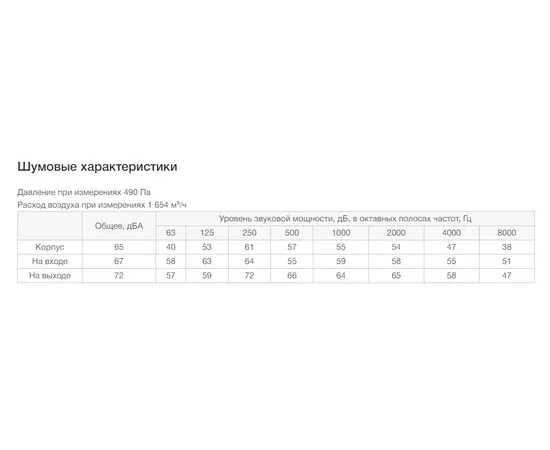 Шумовые характеристики

Давление при измерениях 490 Па
Расход воздуха при измерениях 1 654 м³/ч

| | Общее, дБА | Уровень звуковой мощности, дБ, в октавных полосах частот, Гц | | | | | | | |
|---|---|---|---|---|---|---|---|---|---|
| | | 63 | 125 | 250 | 500 | 1000 | 2000 | 4000 | 8000 |
| Корпус | 65 | 40 | 53 | 61 | 57 | 55 | 54 | 47 | 38 |
| На входе | 67 | 58 | 63 | 64 | 55 | 59 | 58 | 55 | 51 |
| На выходе | 72 | 57 | 59 | 72 | 66 | 64 | 65 | 58 | 47 |